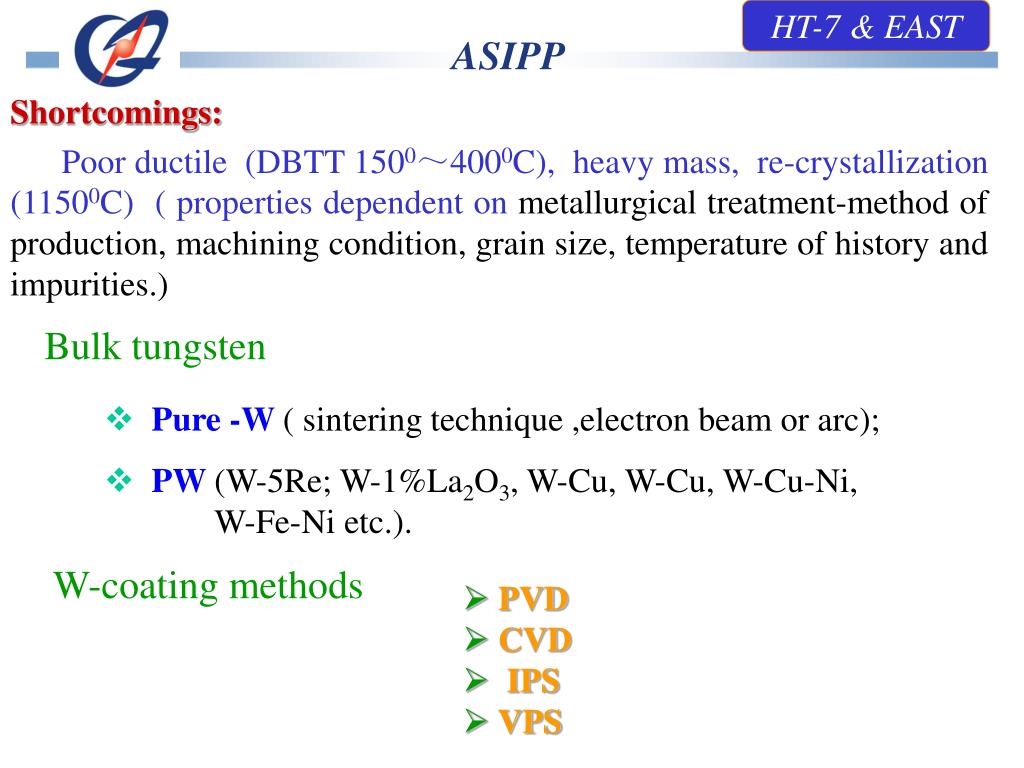 HT-7 & EAST

ASIPP

Shortcomings:

Poor ductile (DBTT $150^0$～$400^0$C), heavy mass, re-crystallization ($1150^0$C) ( properties dependent on metallurgical treatment-method of production, machining condition, grain size, temperature of history and impurities.)

Bulk tungsten

❖ Pure -W ( sintering technique ,electron beam or arc);

❖ PW (W-5Re; W-1%$La_2O_3$, W-Cu, W-Cu, W-Cu-Ni, W-Fe-Ni etc.).

W-coating methods

➢ PVD
➢ CVD
➢ IPS
➢ VPS